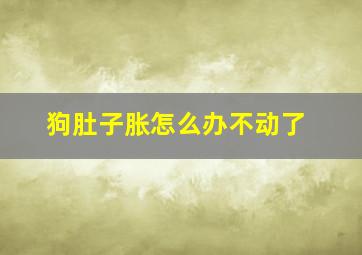 狗肚子胀怎么办不动了